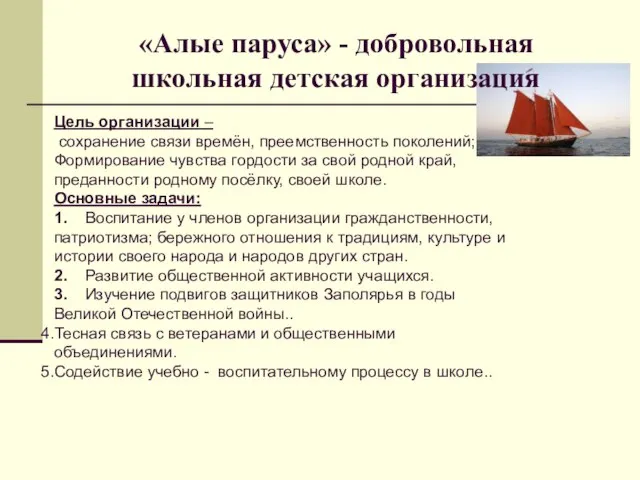 «Алые паруса» - добровольная школьная детская организация

Цель организации –
сохранение связи времён, преемственность поколений;
Формирование чувства гордости за свой родной край, преданности родному посёлку, своей школе.
Основные задачи:
1. Воспитание у членов организации гражданственности, патриотизма; бережного отношения к традициям, культуре и истории своего народа и народов других стран.
2. Развитие общественной активности учащихся.
3. Изучение подвигов защитников Заполярья в годы Великой Отечественной войны..
4.Тесная связь с ветеранами и общественными объединениями.
5.Содействие учебно - воспитательному процессу в школе..